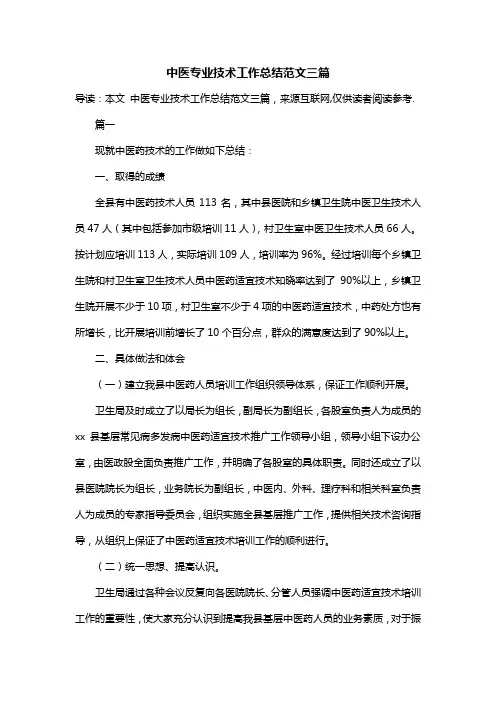 中医专业技术工作总结范文三篇

导读：本文 中医专业技术工作总结范文三篇，来源互联网,仅供读者阅读参考.

篇一

现就中医药技术的工作做如下总结：

一、取得的成绩

全县有中医药技术人员 113 名，其中县医院和乡镇卫生院中医卫生技术人员 47 人（其中包括参加市级培训 11 人），村卫生室中医卫生技术人员 66 人。按计划应培训 113 人，实际培训 109 人，培训率为 96%。经过培训每个乡镇卫生院和村卫生室卫生技术人员中医药适宜技术知晓率达到了 90%以上，乡镇卫生院开展不少于 10 项，村卫生室不少于 4 项的中医药适宜技术，中药处方也有所增长，比开展培训前增长了 10 个百分点，群众的满意度达到了 90%以上。

二、具体做法和体会

（一）建立我县中医药人员培训工作组织领导体系，保证工作顺利开展。

卫生局及时成立了以局长为组长，副局长为副组长，各股室负责人为成员的 xx 县基层常见病多发病中医药适宜技术推广工作领导小组，领导小组下设办公室，由医政股全面负责推广工作，并明确了各股室的具体职责。同时还成立了以县医院院长为组长，业务院长为副组长，中医内、外科、理疗科和相关科室负责人为成员的专家指导委员会，组织实施全县基层推广工作，提供相关技术咨询指导，从组织上保证了中医药适宜技术培训工作的顺利进行。

（二）统一思想、提高认识。

卫生局通过各种会议反复向各医院院长、分管人员强调中医药适宜技术培训工作的重要性，使大家充分认识到提高我县基层中医药人员的业务素质，对于振